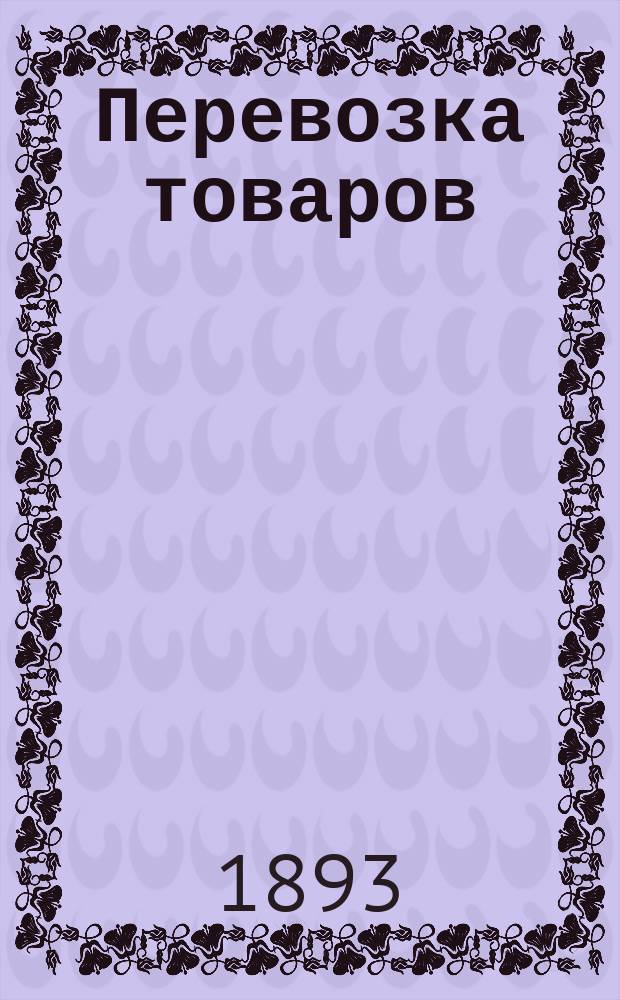 Перевозка товаров

1893